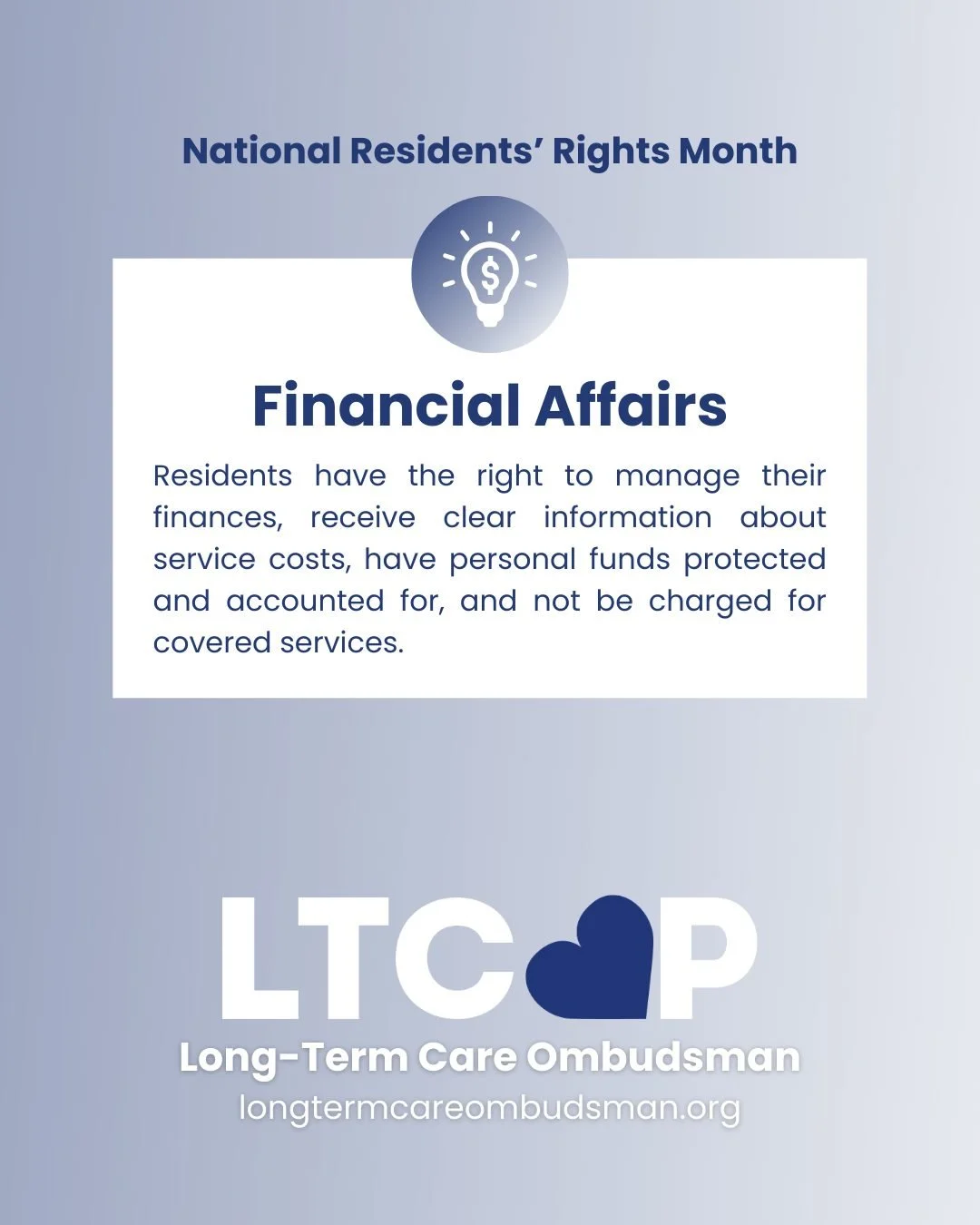 National Residents' Rights Month

$

Financial Affairs

Residents have the right to manage their finances, receive clear information about service costs, have personal funds protected and accounted for, and not be charged for covered services.

LTCOP

Long-Term Care Ombudsman

longtermcareombudsman.org